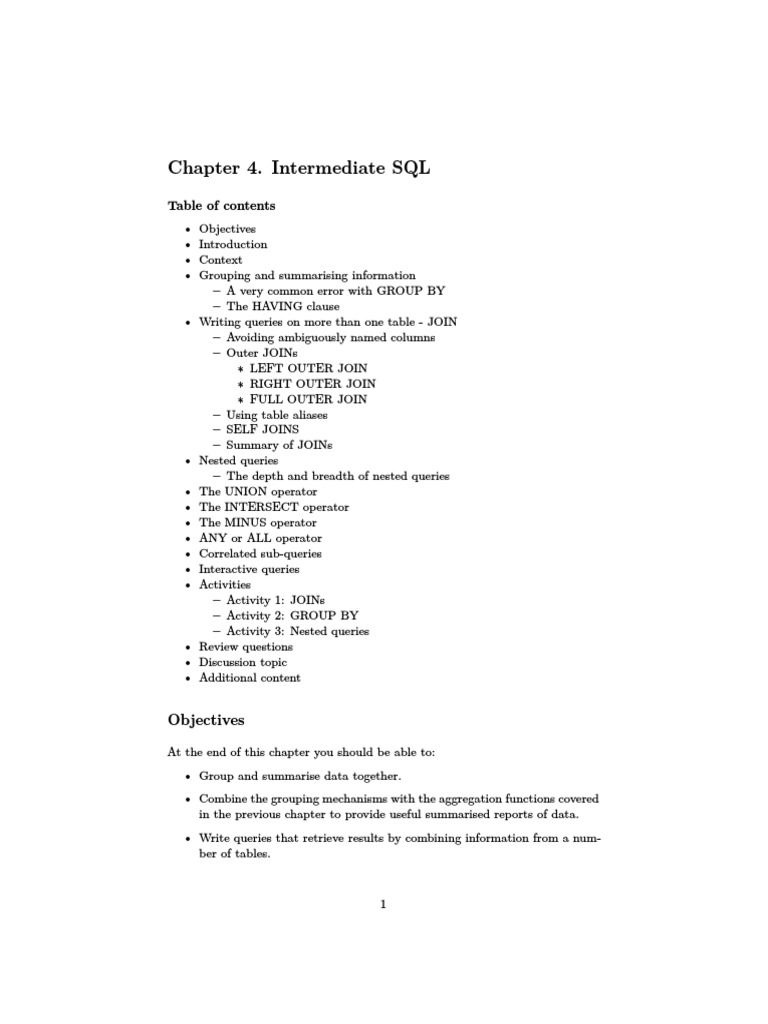 Chapter 4. Intermediate SQL

Table of contents

• Objectives
• Introduction
• Context
• Grouping and summarising information
  – A very common error with GROUP BY
  – The HAVING clause
• Writing queries on more than one table - JOIN
  – Avoiding ambiguously named columns
  – Outer JOINs
    ∗ LEFT OUTER JOIN
    ∗ RIGHT OUTER JOIN
    ∗ FULL OUTER JOIN
  – Using table aliases
  – SELF JOINS
  – Summary of JOINs
• Nested queries
  – The depth and breadth of nested queries
• The UNION operator
• The INTERSECT operator
• The MINUS operator
• ANY or ALL operator
• Correlated sub-queries
• Interactive queries
• Activities
  – Activity 1: JOINs
  – Activity 2: GROUP BY
  – Activity 3: Nested queries
• Review questions
• Discussion topic
• Additional content

Objectives

At the end of this chapter you should be able to:

• Group and summarise data together.

• Combine the grouping mechanisms with the aggregation functions covered in the previous chapter to provide useful summarised reports of data.

• Write queries that retrieve results by combining information from a number of tables.

1